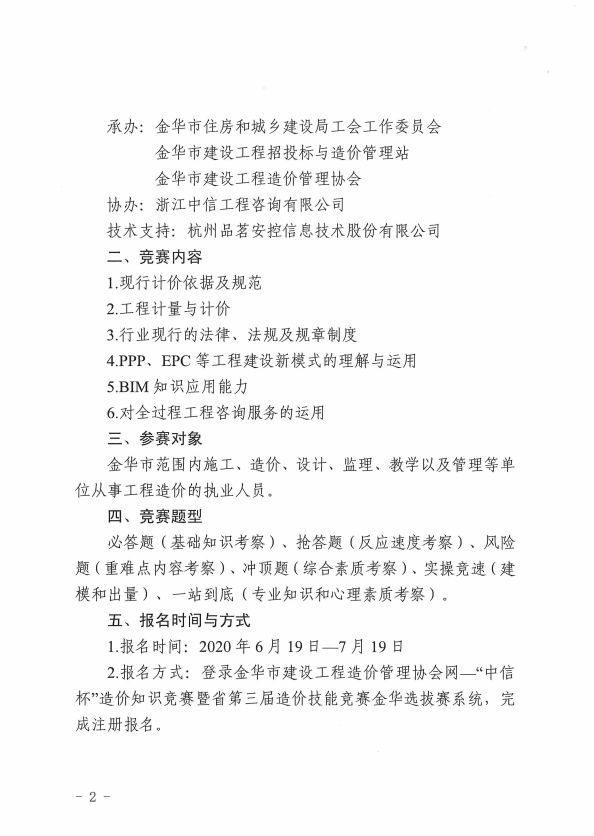 承办：金华市住房和城乡建设局工会工作委员会
金华市建设工程招投标与造价管理站
金华市建设工程造价管理协会
协办：浙江中信工程咨询有限公司
技术支持：杭州品茗安控信息技术股份有限公司
二、竞赛内容
1.现行计价依据及规范
2.工程计量与计价
3.行业现行的法律、法规及规章制度
4.PPP、EPC 等工程建设新模式的理解与运用
5.BIM 知识应用能力
6.对全过程工程咨询服务的运用
三、参赛对象
金华市范围内施工、造价、设计、监理、教学以及管理等单位从事工程造价的执业人员。
四、竞赛题型
必答题（基础知识考察）、抢答题（反应速度考察）、风险题（重难点内容考察）、冲顶题（综合素质考察）、实操竞速（建模和出量）、一站到底（专业知识和心理素质考察）。
五、报名时间与方式
1.报名时间：2020 年 6 月 19 日—7 月 19 日
2.报名方式：登录金华市建设工程造价管理协会网—“中信杯”造价知识竞赛暨省第三届造价技能竞赛金华选拔赛系统，完成注册报名。
- 2 -